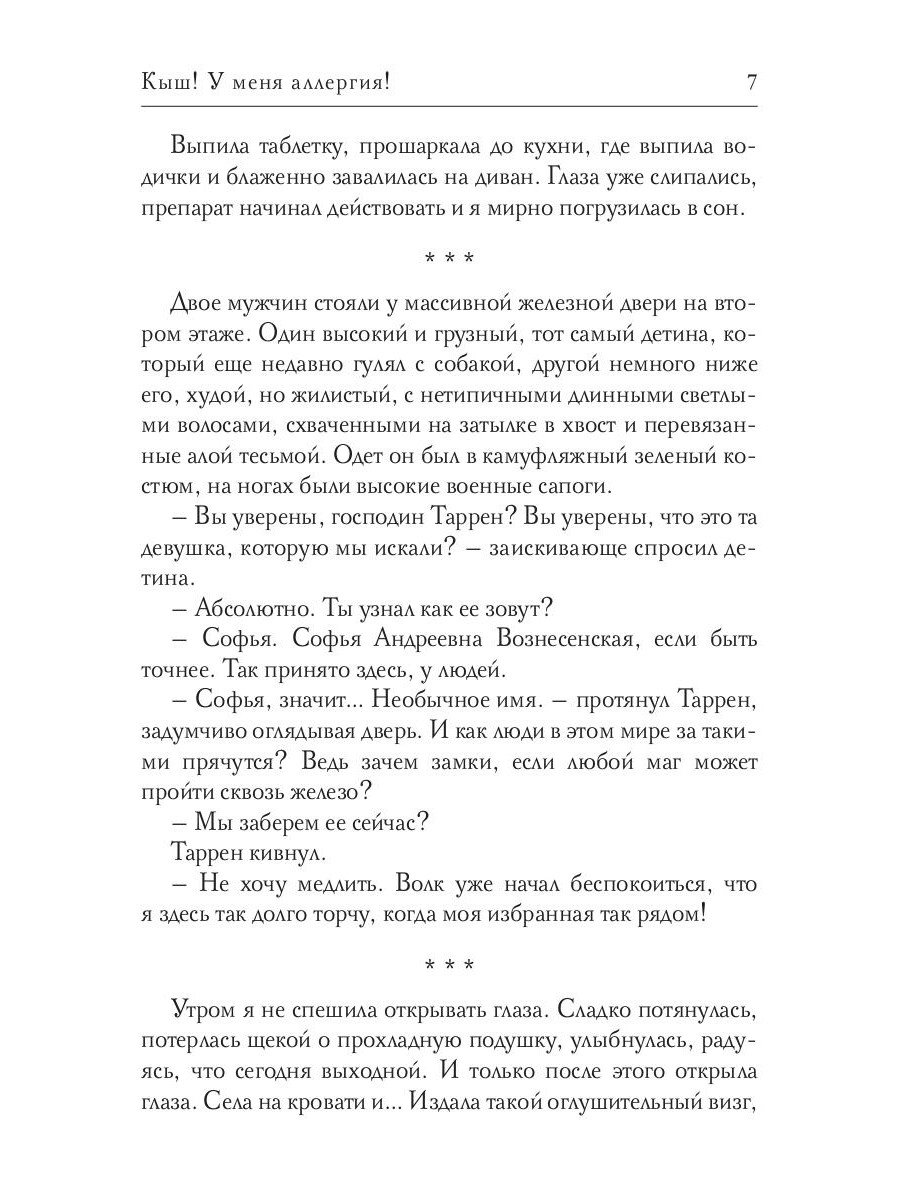 Кыш! У меня аллергия! 7

Выпила таблетку, прошаркала до кухни, где выпила водички и блаженно завалилась на диван. Глаза уже слипались, препарат начинал действовать и я мирно погрузилась в сон.

* * *

Двое мужчин стояли у массивной железной двери на втором этаже. Один высокий и грузный, тот самый детина, который еще недавно гулял с собакой, другой немного ниже его, худой, но жилистый, с нетипичными длинными светлыми волосами, схваченными на затылке в хвост и перевязанные алой тесьмой. Одет он был в камуфляжный зеленый костюм, на ногах были высокие военные сапоги.

– Вы уверены, господин Таррен? Вы уверены, что это та девушка, которую мы искали? – заискивающе спросил детина.

– Абсолютно. Ты узнал как ее зовут?

– Софья. Софья Андреевна Вознесенская, если быть точнее. Так принято здесь, у людей.

– Софья, значит... Необычное имя. – протянул Таррен, задумчиво оглядывая дверь. И как люди в этом мире за такими прячутся? Ведь зачем замки, если любой маг может пройти сквозь железо?

– Мы заберем ее сейчас?

Таррен кивнул.

– Не хочу медлить. Волк уже начал беспокоиться, что я здесь так долго торчу, когда моя избранная так рядом!

* * *

Утром я не спешила открывать глаза. Сладко потянулась, потерлась щекой о прохладную подушку, улыбнулась, радуясь, что сегодня выходной. И только после этого открыла глаза. Села на кровати и... Издала такой оглушительный визг,